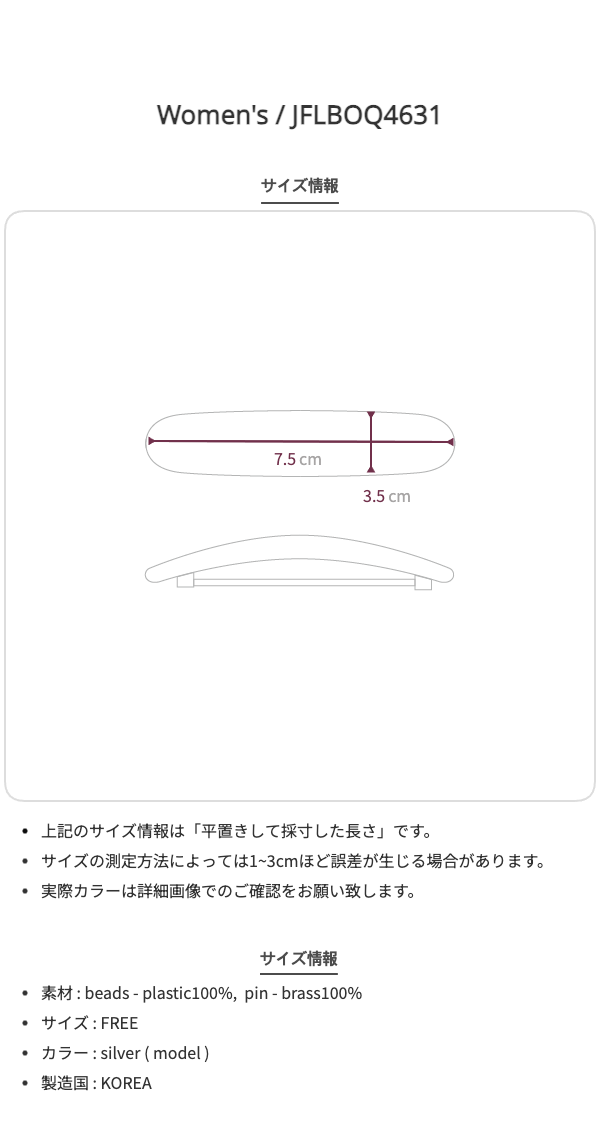 Women's / JFLBOQ4631

サイズ情報

7.5 cm

3.5 cm

• 上記のサイズ情報は「平置きして採寸した長さ」です。
• サイズの測定方法によっては1~3cmほど誤差が生じる場合があります。
• 実際カラーは詳細画像でのご確認をお願い致します。

サイズ情報

• 素材 : beads - plastic100%, pin - brass100%
• サイズ : FREE
• カラー : silver ( model )
• 製造国 : KOREA